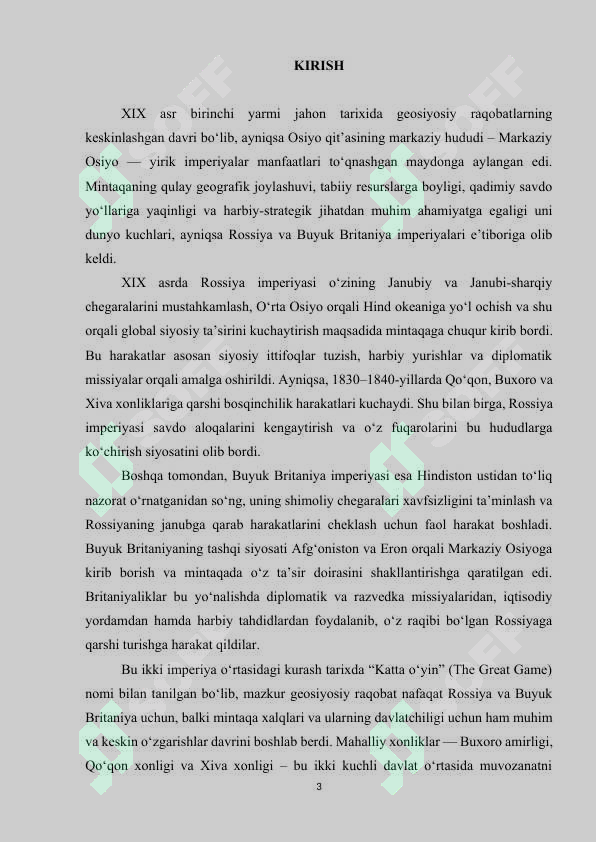 KIRISH

XIX asr birinchi yarmi jahon tarixida geosiyosiy raqobatlarning keskinlashgan davri bo‘lib, ayniqsa Osiyo qit’asining markaziy hududi – Markaziy Osiyo — yirik imperiyalar manfaatlari to‘qnashgan maydonga aylangan edi. Mintaqaning qulay geografik joylashuvi, tabiiy resurslarga boyligi, qadimiy savdo yo‘llariga yaqinligi va harbiy-strategik jihatdan muhim ahamiyatga egaligi uni dunyo kuchlari, ayniqsa Rossiya va Buyuk Britaniya imperiyalari e’tiboriga olib keldi.

XIX asrda Rossiya imperiyasi o‘zining Janubiy va Janubi-sharqiy chegaralarini mustahkamlash, O‘rta Osiyo orqali Hind okeaniga yo‘l ochish va shu orqali global siyosiy ta’sirini kuchaytirish maqsadida mintaqaga chuqur kirib bordi. Bu harakatlar asosan siyosiy ittifoqlar tuzish, harbiy yurishlar va diplomatik missiyalar orqali amalga oshirildi. Ayniqsa, 1830–1840-yillarda Qo‘qon, Buxoro va Xiva xonliklariga qarshi bosqinchilik harakatlari kuchaydi. Shu bilan birga, Rossiya imperiyasi savdo aloqalarini kengaytirish va o‘z fuqarolarini bu hududlarga ko‘chirish siyosatini olib bordi.

Boshqa tomondan, Buyuk Britaniya imperiyasi esa Hindiston ustidan to‘liq nazorat o‘rnatganidan so‘ng, uning shimoliy chegaralari xavfsizligini ta’minlash va Rossiyaning janubga qarab harakatlarini cheklash uchun faol harakat boshladi. Buyuk Britaniyaning tashqi siyosati Afg‘oniston va Eron orqali Markaziy Osiyoga kirib borish va mintaqada o‘z ta’sir doirasini shakllantirishga qaratilgan edi. Britaniyaliklar bu yo‘nalishda diplomatik va razvedka missiyalaridan, iqtisodiy yordamdan hamda harbiy tahdidlardan foydalanib, o‘z raqibi bo‘lgan Rossiyaga qarshi turishga harakat qildilar.

Bu ikki imperiya o‘rtasidagi kurash tarixda “Katta o‘yin” (The Great Game) nomi bilan tanilgan bo‘lib, mazkur geosiyosiy raqobat nafaqat Rossiya va Buyuk Britaniya uchun, balki mintaqa xalqlari va ularning davlatchiligi uchun ham muhim va keskin o‘zgarishlar davrini boshlab berdi. Mahalliy xonliklar — Buxoro amirligi, Qo‘qon xonligi va Xiva xonligi – bu ikki kuchli davlat o‘rtasida muvozanatni

3